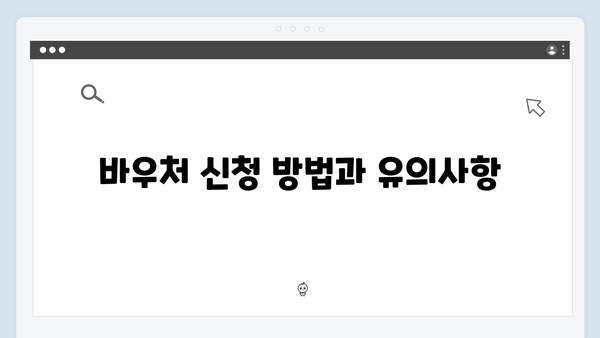 바우처 신청 방법과 유의사항